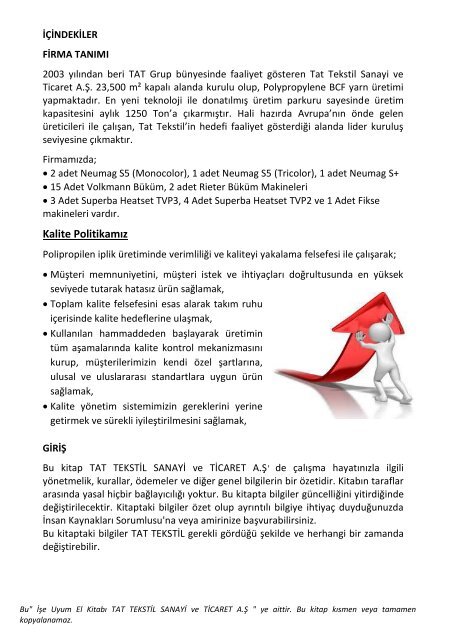 İÇİNDEKİLER

FİRMA TANIMI

2003 yılından beri TAT Grup bünyesinde faaliyet gösteren Tat Tekstil Sanayi ve Ticaret A.Ş. 23,500 m² kapalı alanda kurulu olup, Polypropylene BCF yarn üretimi yapmaktadır. En yeni teknoloji ile donatılmış üretim parkuru sayesinde üretim kapasitesini aylık 1250 Ton'a çıkarmıştır. Hali hazırda Avrupa'nın önde gelen üreticileri ile çalışan, Tat Tekstil'in hedefi faaliyet gösterdiği alanda lider kuruluş seviyesine çıkmaktır.

Firmamızda;
• 2 adet Neumag S5 (Monocolor), 1 adet Neumag S5 (Tricolor), 1 adet Neumag S+
• 15 Adet Volkmann Büküm, 2 adet Rieter Büküm Makineleri
• 3 Adet Superba Heatset TVP3, 4 Adet Superba Heatset TVP2 ve 1 Adet Fikse makineleri vardır.

Kalite Politikamız

Polipropilen iplik üretiminde verimliliği ve kaliteyi yakalama felsefesi ile çalışarak;

• Müşteri memnuniyetini, müşteri istek ve ihtiyaçları doğrultusunda en yüksek seviyede tutarak hatasız ürün sağlamak,
• Toplam kalite felsefesini esas alarak takım ruhu içerisinde kalite hedeflerine ulaşmak,
• Kullanılan hammaddeden başlayarak üretimin tüm aşamalarında kalite kontrol mekanizmasını kurup, müşterilerimizin kendi özel şartlarına, ulusal ve uluslararası standartlara uygun ürün sağlamak,
• Kalite yönetim sistemimizin gereklerini yerine getirmek ve sürekli iyileştirilmesini sağlamak,

GİRİŞ

Bu kitap TAT TEKSTİL SANAYİ ve TİCARET A.Ş' de çalışma hayatınızla ilgili yönetmelik, kurallar, ödemeler ve diğer genel bilgilerin bir özetidir. Kitabın taraflar arasında yasal hiçbir bağlayıcılığı yoktur. Bu kitapta bilgiler güncelliğini yitirdiğinde değiştirilecektir. Kitaptaki bilgiler özet olup ayrıntılı bilgiye ihtiyaç duyduğunuzda İnsan Kaynakları Sorumlusu'na veya amirinize başvurabilirsiniz.
Bu kitaptaki bilgiler TAT TEKSTİL gerekli gördüğü şekilde ve herhangi bir zamanda değiştirebilir.

Bu" İşe Uyum El Kitabı TAT TEKSTİL SANAYİ ve TİCARET A.Ş " ye aittir. Bu kitap kısmen veya tamamen kopyalanamaz.